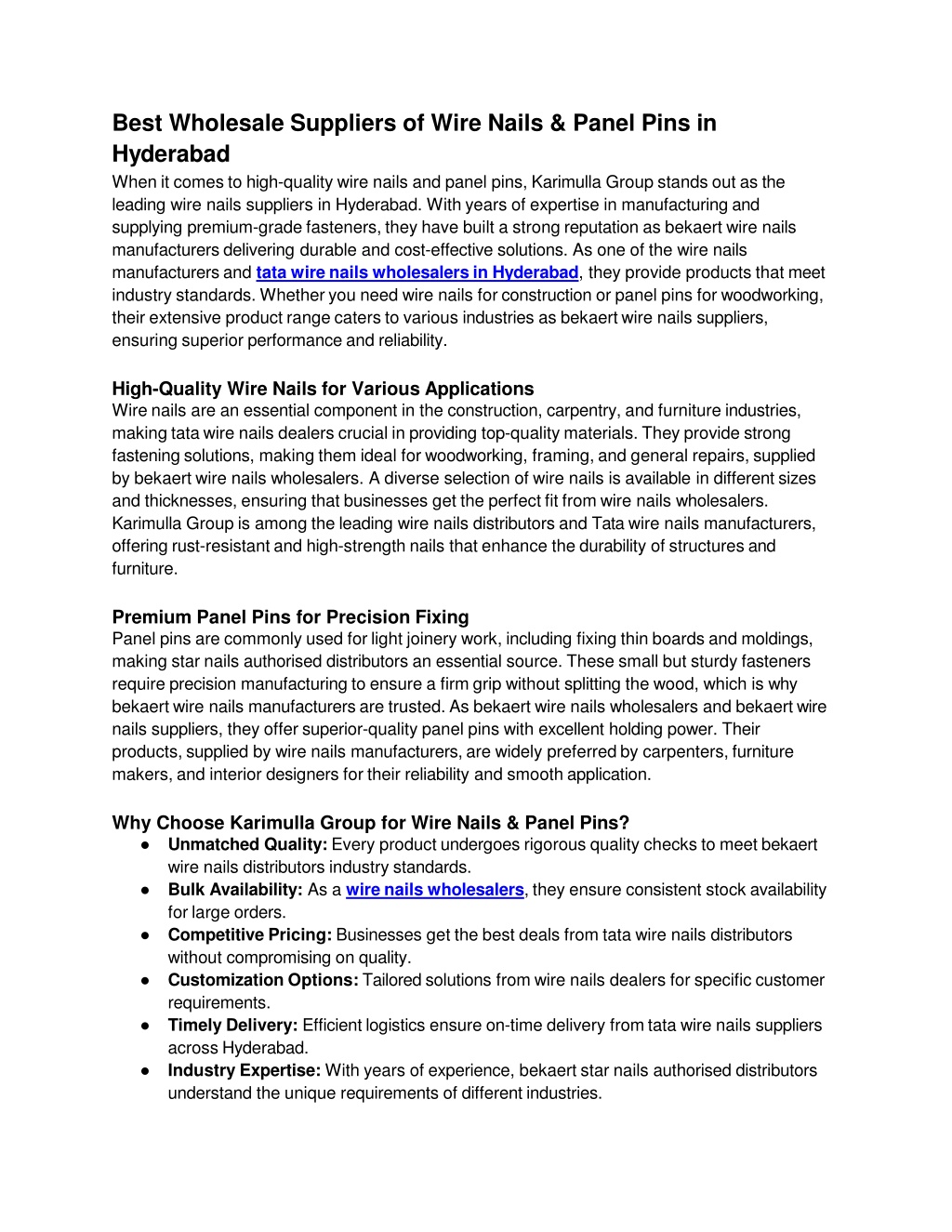 Best Wholesale Suppliers of Wire Nails & Panel Pins in Hyderabad

When it comes to high-quality wire nails and panel pins, Karimulla Group stands out as the leading wire nails suppliers in Hyderabad. With years of expertise in manufacturing and supplying premium-grade fasteners, they have built a strong reputation as bekaert wire nails manufacturers delivering durable and cost-effective solutions. As one of the wire nails manufacturers and tata wire nails wholesalers in Hyderabad, they provide products that meet industry standards. Whether you need wire nails for construction or panel pins for woodworking, their extensive product range caters to various industries as bekaert wire nails suppliers, ensuring superior performance and reliability.

High-Quality Wire Nails for Various Applications

Wire nails are an essential component in the construction, carpentry, and furniture industries, making tata wire nails dealers crucial in providing top-quality materials. They provide strong fastening solutions, making them ideal for woodworking, framing, and general repairs, supplied by bekaert wire nails wholesalers. A diverse selection of wire nails is available in different sizes and thicknesses, ensuring that businesses get the perfect fit from wire nails wholesalers. Karimulla Group is among the leading wire nails distributors and Tata wire nails manufacturers, offering rust-resistant and high-strength nails that enhance the durability of structures and furniture.

Premium Panel Pins for Precision Fixing

Panel pins are commonly used for light joinery work, including fixing thin boards and moldings, making star nails authorised distributors an essential source. These small but sturdy fasteners require precision manufacturing to ensure a firm grip without splitting the wood, which is why bekaert wire nails manufacturers are trusted. As bekaert wire nails wholesalers and bekaert wire nails suppliers, they offer superior-quality panel pins with excellent holding power. Their products, supplied by wire nails manufacturers, are widely preferred by carpenters, furniture makers, and interior designers for their reliability and smooth application.

Why Choose Karimulla Group for Wire Nails & Panel Pins?

● Unmatched Quality: Every product undergoes rigorous quality checks to meet bekaert wire nails distributors industry standards.
● Bulk Availability: As a wire nails wholesalers, they ensure consistent stock availability for large orders.
● Competitive Pricing: Businesses get the best deals from tata wire nails distributors without compromising on quality.
● Customization Options: Tailored solutions from wire nails dealers for specific customer requirements.
● Timely Delivery: Efficient logistics ensure on-time delivery from tata wire nails suppliers across Hyderabad.
● Industry Expertise: With years of experience, bekaert star nails authorised distributors understand the unique requirements of different industries.